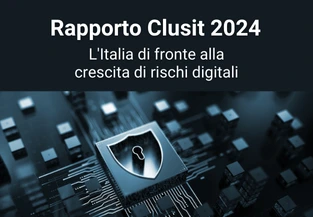 Rapporto Clusit 2024

L'Italia di fronte alla crescita di rischi digitali